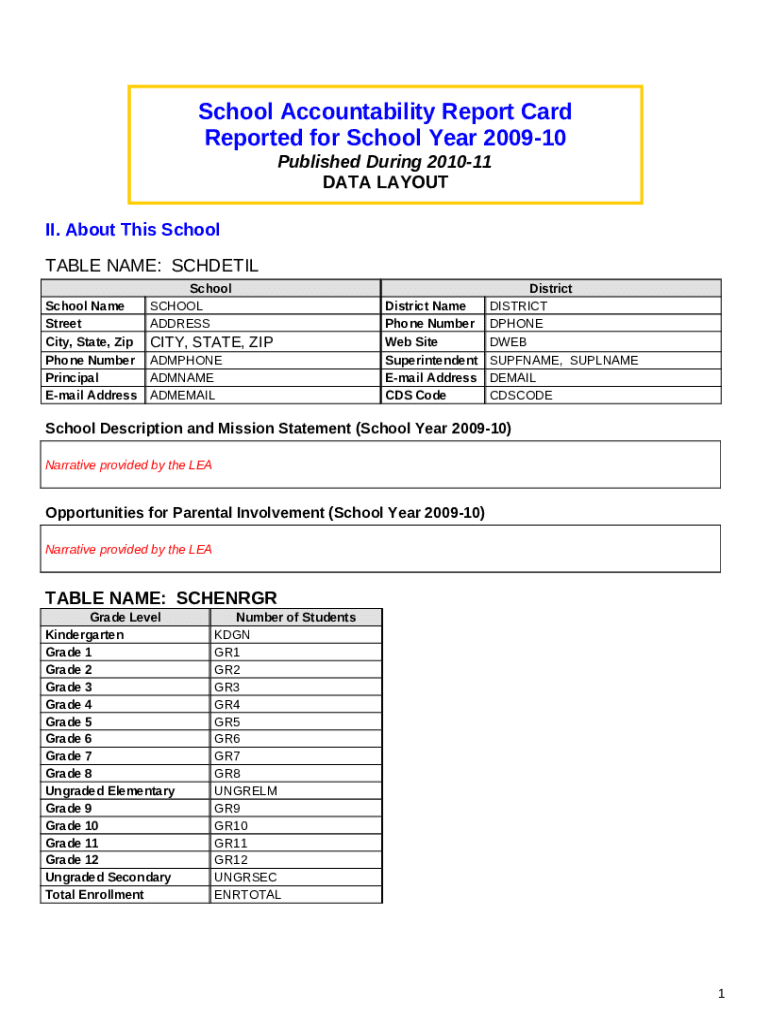 School Accountability Report Card
Reported for School Year 2009-10
Published During 2010-11
DATA LAYOUT

II. About This School

TABLE NAME: SCHDETIL

| School | |
|---|---|
| School Name | SCHOOL |
| Street | ADDRESS |
| City, State, Zip | CITY, STATE, ZIP |
| Phone Number | ADMPHONE |
| Principal | ADMNAME |
| E-mail Address | ADMEMAIL |

| District | |
|---|---|
| District Name | DISTRICT |
| Phone Number | DPHONE |
| Web Site | DWEB |
| Superintendent | SUPFNAME, SUPLNAME |
| E-mail Address | DEMAIL |
| CDS Code | CDSCODE |

School Description and Mission Statement (School Year 2009-10)

Narrative provided by the LEA

Opportunities for Parental Involvement (School Year 2009-10)

Narrative provided by the LEA

TABLE NAME: SCHENRGR

| Grade Level | Number of Students |
|---|---|
| Kindergarten | KDGN |
| Grade 1 | GR1 |
| Grade 2 | GR2 |
| Grade 3 | GR3 |
| Grade 4 | GR4 |
| Grade 5 | GR5 |
| Grade 6 | GR6 |
| Grade 7 | GR7 |
| Grade 8 | GR8 |
| Ungraded Elementary | UNGRELM |
| Grade 9 | GR9 |
| Grade 10 | GR10 |
| Grade 11 | GR11 |
| Grade 12 | GR12 |
| Ungraded Secondary | UNGRSEC |
| Total Enrollment | ENRTOTAL |

1